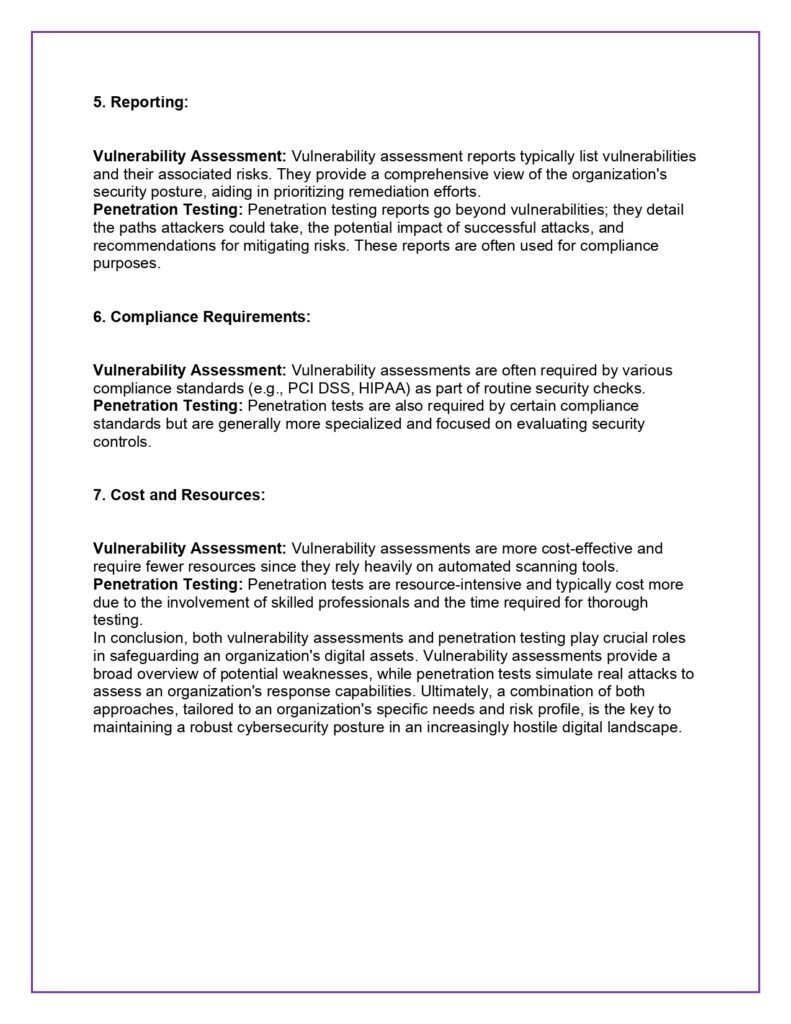 5. Reporting:

Vulnerability Assessment: Vulnerability assessment reports typically list vulnerabilities and their associated risks. They provide a comprehensive view of the organization's security posture, aiding in prioritizing remediation efforts.
Penetration Testing: Penetration testing reports go beyond vulnerabilities; they detail the paths attackers could take, the potential impact of successful attacks, and recommendations for mitigating risks. These reports are often used for compliance purposes.

6. Compliance Requirements:

Vulnerability Assessment: Vulnerability assessments are often required by various compliance standards (e.g., PCI DSS, HIPAA) as part of routine security checks.
Penetration Testing: Penetration tests are also required by certain compliance standards but are generally more specialized and focused on evaluating security controls.

7. Cost and Resources:

Vulnerability Assessment: Vulnerability assessments are more cost-effective and require fewer resources since they rely heavily on automated scanning tools.
Penetration Testing: Penetration tests are resource-intensive and typically cost more due to the involvement of skilled professionals and the time required for thorough testing.
In conclusion, both vulnerability assessments and penetration testing play crucial roles in safeguarding an organization's digital assets. Vulnerability assessments provide a broad overview of potential weaknesses, while penetration tests simulate real attacks to assess an organization's response capabilities. Ultimately, a combination of both approaches, tailored to an organization's specific needs and risk profile, is the key to maintaining a robust cybersecurity posture in an increasingly hostile digital landscape.